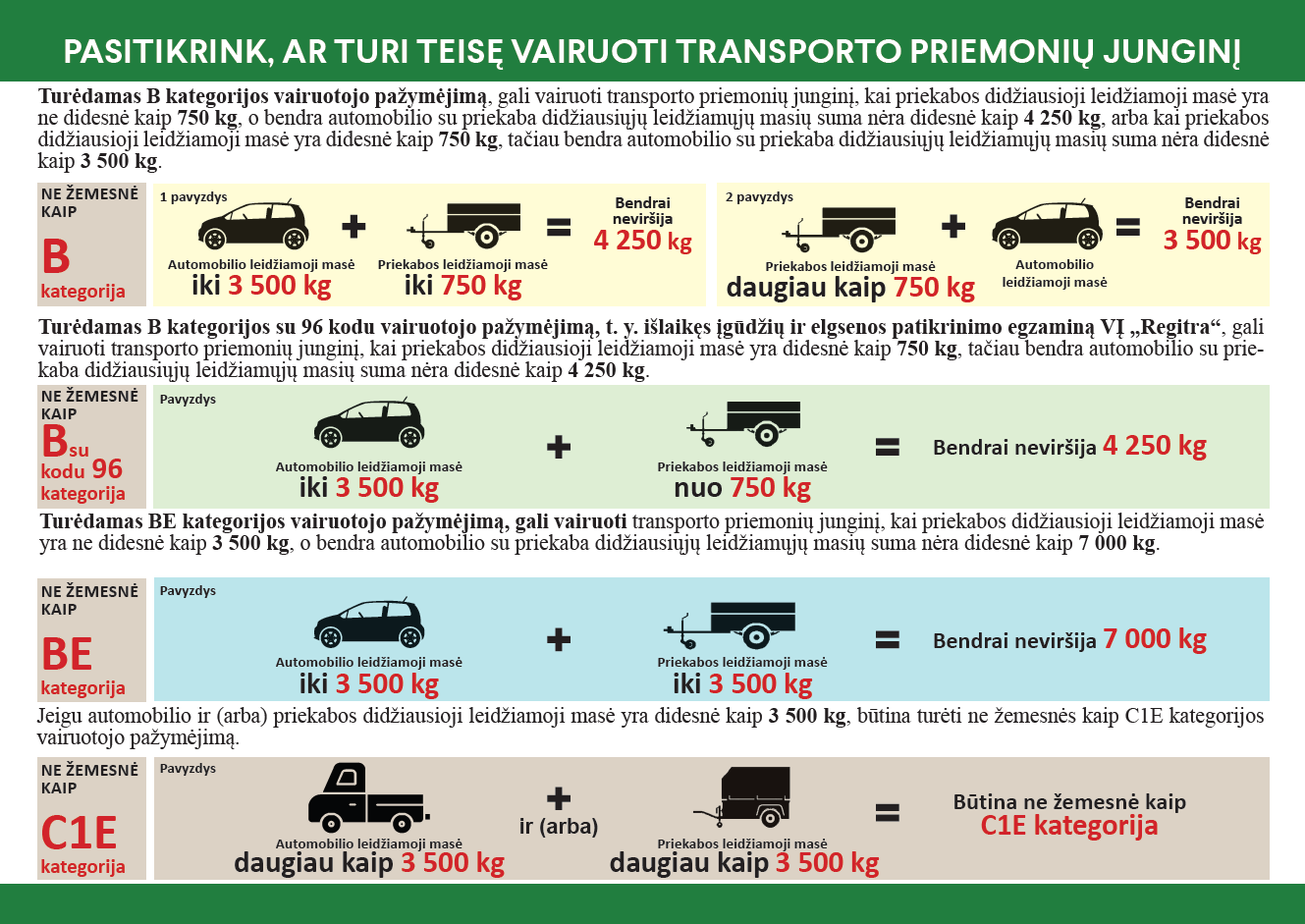 PASITIKRINK, AR TURI TEISĘ VAIRUOTI TRANSPORTO PRIEMONIŲ JUNGINĮ

Turėdamas B kategorijos vairuotojo pažymėjimą, gali vairuoti transporto priemonių junginį, kai priekabos didžiausioji leidžiamoji masė yra ne didesnė kaip 750 kg, o bendra automobilio su priekaba didžiausiųjų leidžiamųjų masių suma nėra didesnė kaip 4 250 kg, arba kai priekabos didžiausioji leidžiamoji masė yra didesnė kaip 750 kg, tačiau bendra automobilio su priekaba didžiausiųjų leidžiamųjų masių suma nėra didesnė kaip 3 500 kg.

NE ŽEMESNĖ KAIP
B
kategorija

1 pavyzdys
Automobilio leidžiamoji masė
iki 3 500 kg
+
Priekabos leidžiamoji masė
iki 750 kg
=
Bendrai neviršija
4 250 kg

2 pavyzdys
Priekabos leidžiamoji masė
daugiau kaip 750 kg
+
Automobilio leidžiamoji masė
=
Bendrai neviršija
3 500 kg

Turėdamas B kategorijos su 96 kodu vairuotojo pažymėjimą, t. y. išlaikęs įgūdžių ir elgsenos patikrinimo egzaminą VĮ „Regitra“, gali vairuoti transporto priemonių junginį, kai priekabos didžiausioji leidžiamoji masė yra didesnė kaip 750 kg, tačiau bendra automobilio su priekaba didžiausiųjų leidžiamųjų masių suma nėra didesnė kaip 4 250 kg.

NE ŽEMESNĖ KAIP
B su kodu 96
kategorija

Pavyzdys
Automobilio leidžiamoji masė
iki 3 500 kg
+
Priekabos leidžiamoji masė
nuo 750 kg
=
Bendrai neviršija 4 250 kg

Turėdamas BE kategorijos vairuotojo pažymėjimą, gali vairuoti transporto priemonių junginį, kai priekabos didžiausioji leidžiamoji masė yra ne didesnė kaip 3 500 kg, o bendra automobilio su priekaba didžiausiųjų leidžiamųjų masių suma nėra didesnė kaip 7 000 kg.

NE ŽEMESNĖ KAIP
BE
kategorija

Pavyzdys
Automobilio leidžiamoji masė
iki 3 500 kg
+
Priekabos leidžiamoji masė
iki 3 500 kg
=
Bendrai neviršija 7 000 kg

Jeigu automobilio ir (arba) priekabos didžiausioji leidžiamoji masė yra didesnė kaip 3 500 kg, būtina turėti ne žemesnės kaip C1E kategorijos vairuotojo pažymėjimą.

NE ŽEMESNĖ KAIP
C1E
kategorija

Pavyzdys
Automobilio leidžiamoji masė
daugiau kaip 3 500 kg
+
ir (arba)
Priekabos leidžiamoji masė
daugiau kaip 3 500 kg
=
Būtina ne žemesnė kaip
C1E kategorija